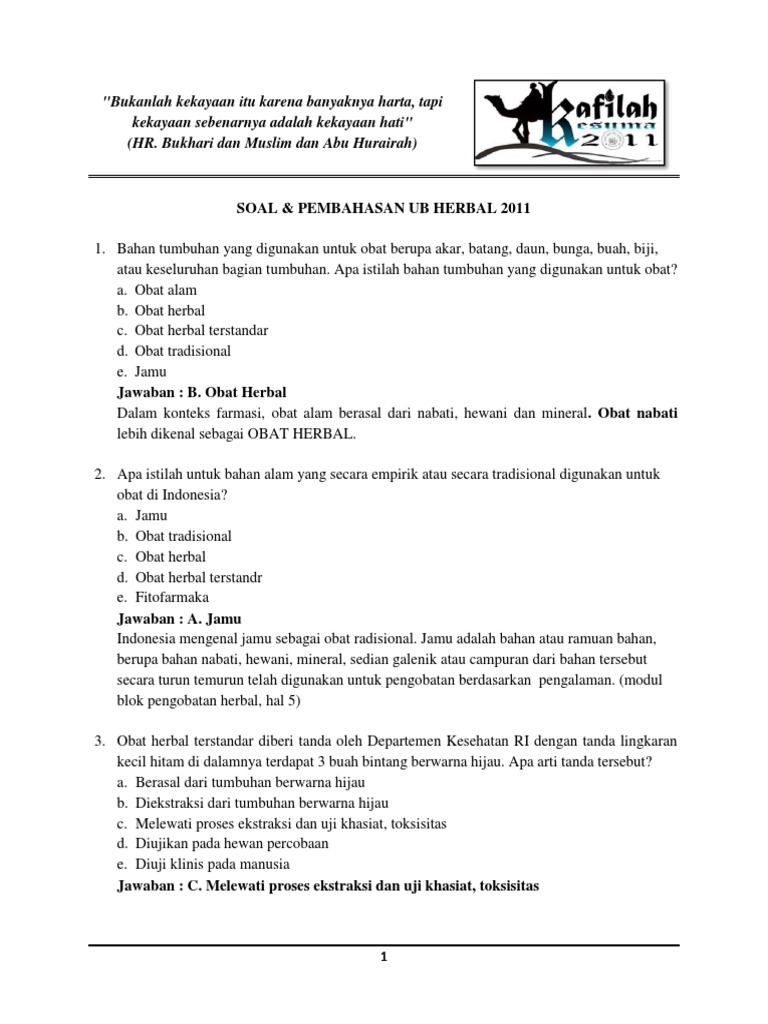 "Bukanlah kekayaan itu karena banyaknya harta, tapi kekayaan sebenarnya adalah kekayaan hati"
(HR. Bukhari dan Muslim dan Abu Hurairah)

Kafilah
Kesuma
2011

SOAL & PEMBAHASAN UB HERBAL 2011

1. Bahan tumbuhan yang digunakan untuk obat berupa akar, batang, daun, bunga, buah, biji, atau keseluruhan bagian tumbuhan. Apa istilah bahan tumbuhan yang digunakan untuk obat?
a. Obat alam
b. Obat herbal
c. Obat herbal terstandar
d. Obat tradisional
e. Jamu
Jawaban : B. Obat Herbal
Dalam konteks farmasi, obat alam berasal dari nabati, hewani dan mineral. Obat nabati lebih dikenal sebagai OBAT HERBAL.

2. Apa istilah untuk bahan alam yang secara empirik atau secara tradisional digunakan untuk obat di Indonesia?
a. Jamu
b. Obat tradisional
c. Obat herbal
d. Obat herbal terstandr
e. Fitofarmaka
Jawaban : A. Jamu
Indonesia mengenal jamu sebagai obat radisional. Jamu adalah bahan atau ramuan bahan, berupa bahan nabati, hewani, mineral, sedian galenik atau campuran dari bahan tersebut secara turun temurun telah digunakan untuk pengobatan berdasarkan pengalaman. (modul blok pengobatan herbal, hal 5)

3. Obat herbal terstandar diberi tanda oleh Departemen Kesehatan RI dengan tanda lingkaran kecil hitam di dalamnya terdapat 3 buah bintang berwarna hijau. Apa arti tanda tersebut?
a. Berasal dari tumbuhan berwarna hijau
b. Diekstraksi dari tumbuhan berwarna hijau
c. Melewati proses ekstraksi dan uji khasiat, toksisitas
d. Diujikan pada hewan percobaan
e. Diuji klinis pada manusia
Jawaban : C. Melewati proses ekstraksi dan uji khasiat, toksisitas

1